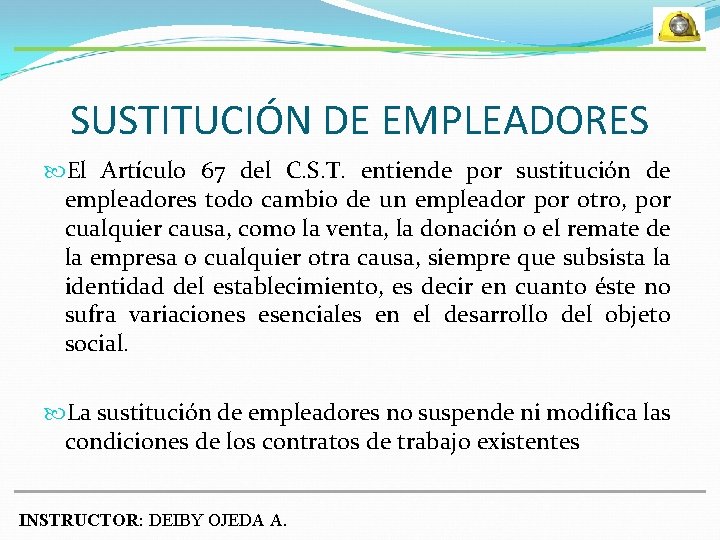 SUSTITUCIÓN DE EMPLEADORES

El Artículo 67 del C.S.T. entiende por sustitución de empleadores todo cambio de un empleador por otro, por cualquier causa, como la venta, la donación o el remate de la empresa o cualquier otra causa, siempre que subsista la identidad del establecimiento, es decir en cuanto éste no sufra variaciones esenciales en el desarrollo del objeto social.

La sustitución de empleadores no suspende ni modifica las condiciones de los contratos de trabajo existentes

INSTRUCTOR: DEIBY OJEDA A.